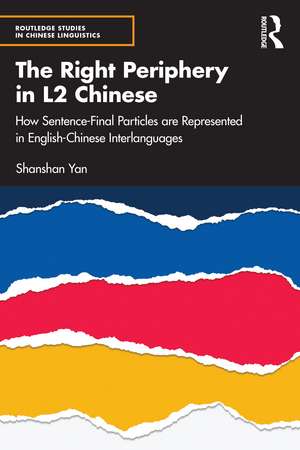 ROUTLEDGE STUDIES IN CHINESE LINGUISTICS

ROUTLEDGE

The Right Periphery in L2 Chinese

How Sentence-Final Particles are Represented in English-Chinese Interlanguages

Shanshan Yan